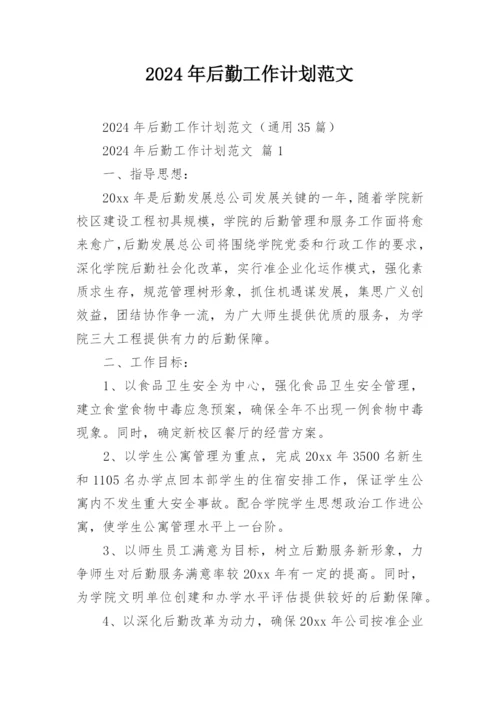 2024年后勤工作计划范文

2024年后勤工作计划范文（通用35篇）

2024年后勤工作计划范文 篇1

一、指导思想：

20xx年是后勤发展总公司发展关键的一年，随着学院新校区建设工程初具规模，学院的后勤管理和服务工作面将愈来愈广，后勤发展总公司将围绕学院党委和行政工作的要求，深化学院后勤社会化改革，实行准企业化运作模式，强化素质求生存，规范管理树形象，抓住机遇谋发展，集思广义创效益，团结协作争一流，为广大师生提供优质的服务，为学院三大工程提供有力的后勤保障。

二、工作目标：

1、以食品卫生安全为中心，强化食品卫生安全管理，建立食堂食物中毒应急预案，确保全年不出现一例食物中毒现象。同时，确定新校区餐厅的经营方案。

2、以学生公寓管理为重点，完成20xx年3500名新生和1105名办学点回本部学生的住宿安排工作，保证学生公寓内不发生重大安全事故。配合学院学生思想政治工作进公寓，使学生公寓管理水平上一台阶。

3、以师生员工满意为目标，树立后勤服务新形象，力争师生对后勤服务满意率较20xx年有一定的提高。同时，为学院文明单位创建和办学水平评估提供较好的后勤保障。

4、以深化后勤改革为动力，确保20xx年公司按准企业